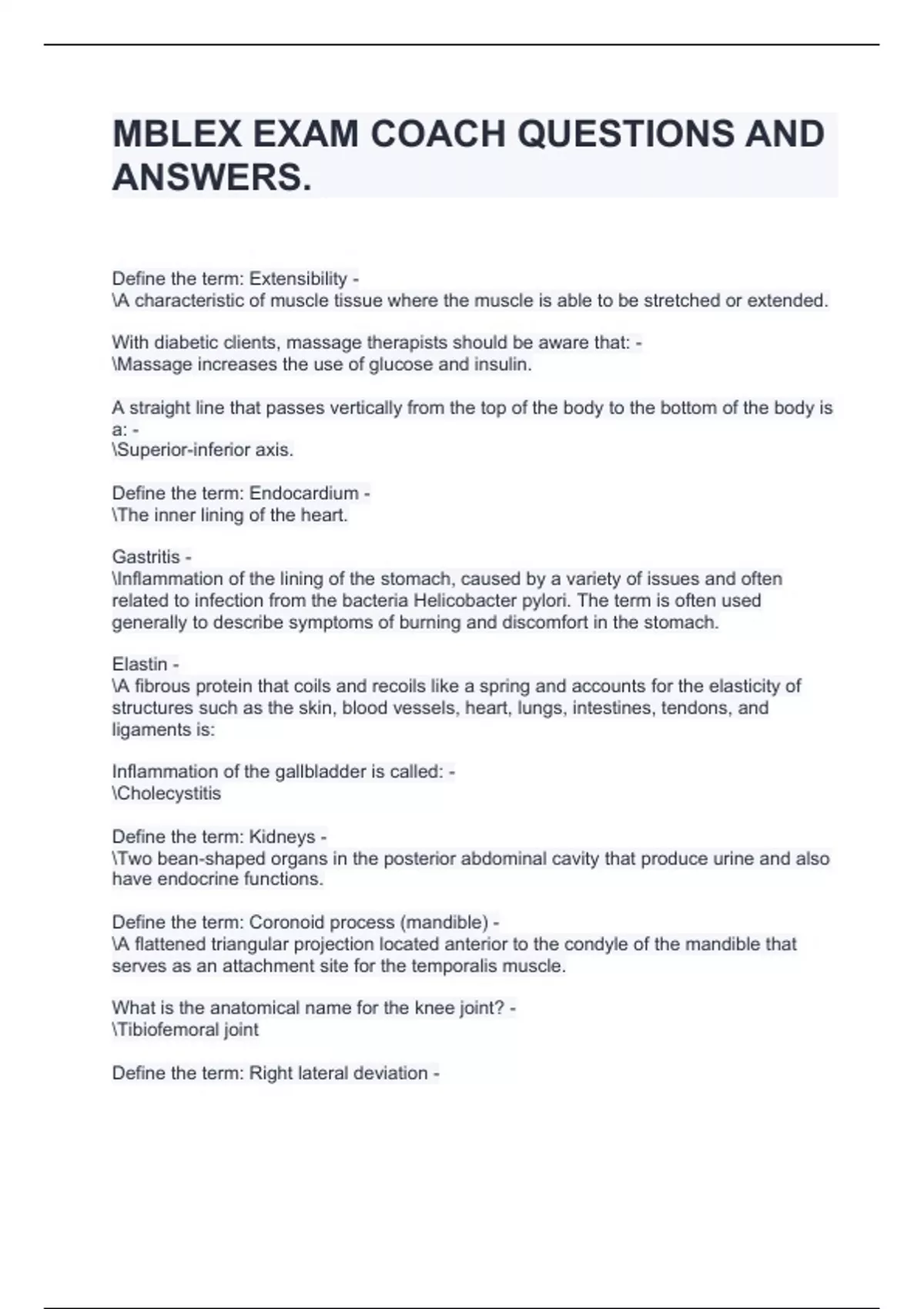 MBLEX EXAM COACH QUESTIONS AND ANSWERS.

Define the term: Extensibility -
\A characteristic of muscle tissue where the muscle is able to be stretched or extended.

With diabetic clients, massage therapists should be aware that: -
\Massage increases the use of glucose and insulin.

A straight line that passes vertically from the top of the body to the bottom of the body is a: -
\Superior-inferior axis.

Define the term: Endocardium -
\The inner lining of the heart.

Gastritis -
\Inflammation of the lining of the stomach, caused by a variety of issues and often related to infection from the bacteria Helicobacter pylori. The term is often used generally to describe symptoms of burning and discomfort in the stomach.

Elastin -
\A fibrous protein that coils and recoils like a spring and accounts for the elasticity of structures such as the skin, blood vessels, heart, lungs, intestines, tendons, and ligaments is:

Inflammation of the gallbladder is called: -
\Cholecystitis

Define the term: Kidneys -
\Two bean-shaped organs in the posterior abdominal cavity that produce urine and also have endocrine functions.

Define the term: Coronoid process (mandible) -
\A flattened triangular projection located anterior to the condyle of the mandible that serves as an attachment site for the temporalis muscle.

What is the anatomical name for the knee joint? -
\Tibiofemoral joint

Define the term: Right lateral deviation -